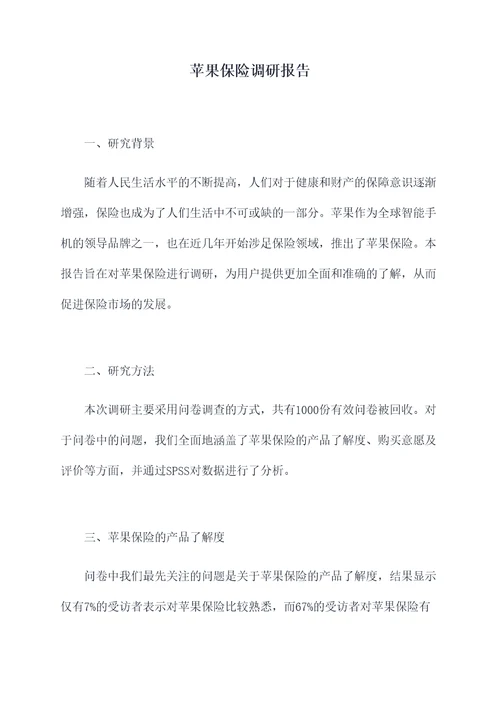 苹果保险调研报告

一、研究背景

随着人民生活水平的不断提高，人们对于健康和财产的保障意识逐渐增强，保险也成为了人们生活中不可或缺的一部分。苹果作为全球智能手机的领导品牌之一，也在近几年开始涉足保险领域，推出了苹果保险。本报告旨在对苹果保险进行调研，为用户提供更加全面和准确的了解，从而促进保险市场的发展。

二、研究方法

本次调研主要采用问卷调查的方式，共有1000份有效问卷被回收。对于问卷中的问题，我们全面地涵盖了苹果保险的产品了解度、购买意愿及评价等方面，并通过SPSS对数据进行了分析。

三、苹果保险的产品了解度

问卷中我们最先关注的问题是关于苹果保险的产品了解度，结果显示仅有7%的受访者表示对苹果保险比较熟悉，而67%的受访者对苹果保险有